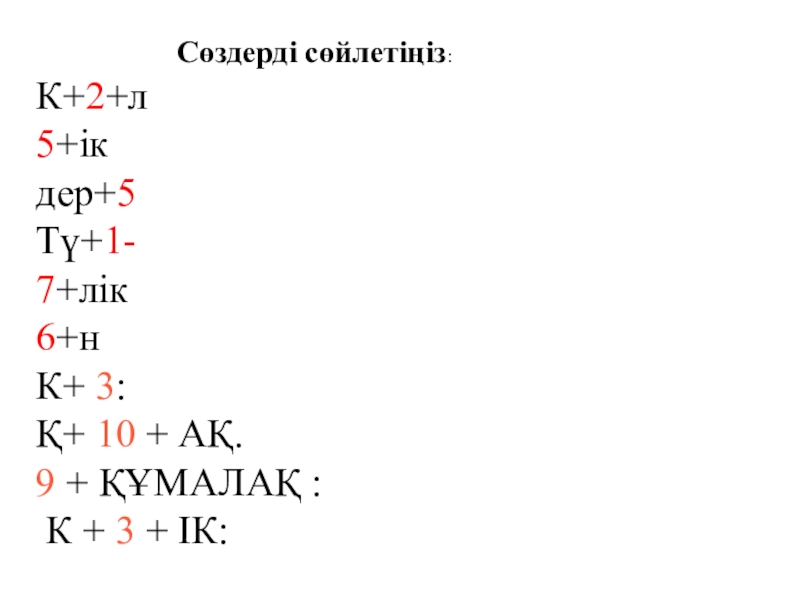 Сөздерді сөйлетіңіз:

К+2+л

5+ік

дер+5

Тү+1-

7+лік

6+н

К+ 3:

Қ+ 10 + АҚ.

9 + ҚҰМАЛАҚ :

К + 3 + ІК: